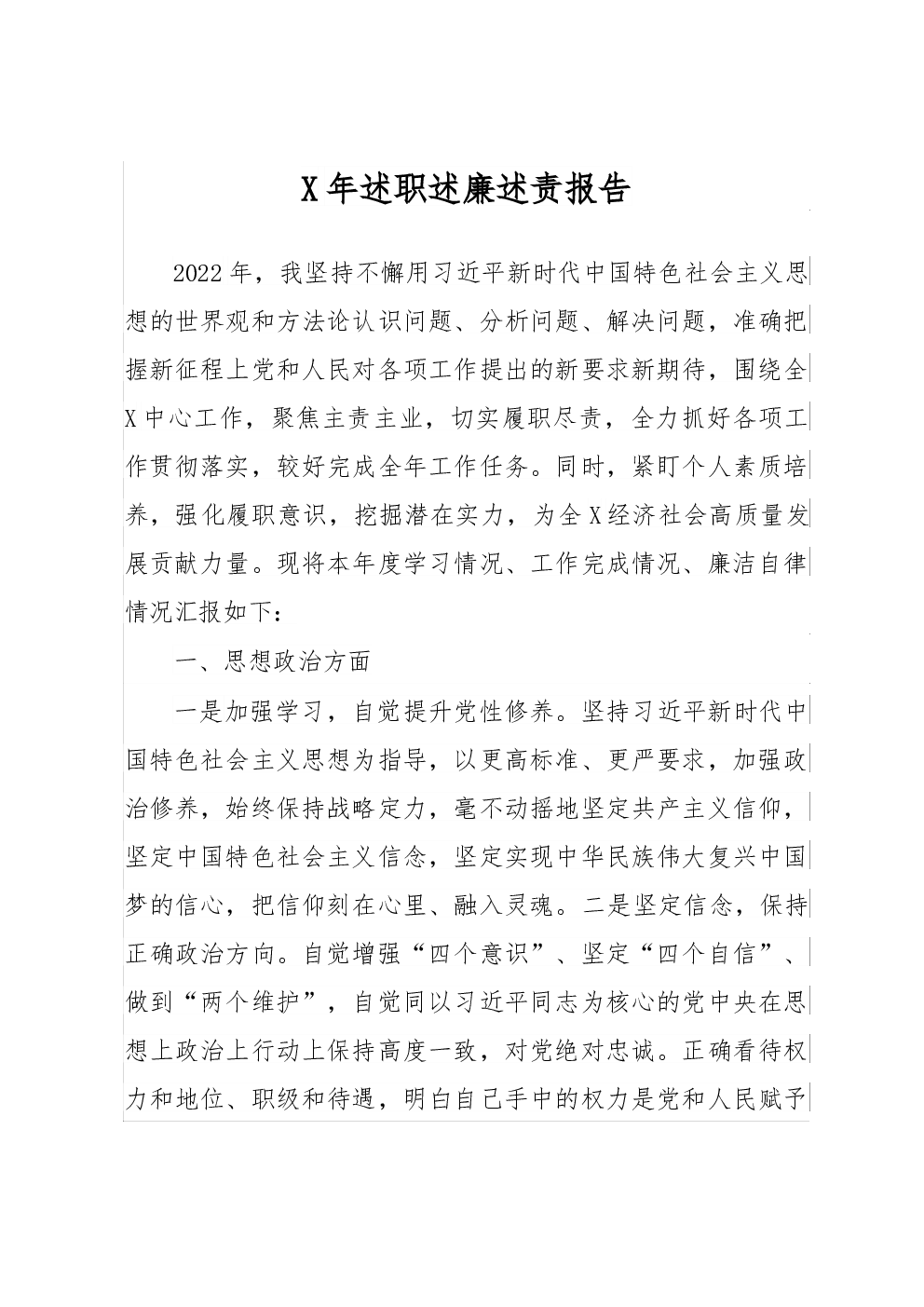 X年述职述廉述责报告

2022年，我坚持不懈用习近平新时代中国特色社会主义思想的世界观和方法论认识问题、分析问题、解决问题，准确把握新征程上党和人民对各项工作提出的新要求新期待，围绕全X中心工作，聚焦主责主业，切实履职尽责，全力抓好各项工作贯彻落实，较好完成全年工作任务。同时，紧盯个人素质培养，强化履职意识，挖掘潜在实力，为全X经济社会高质量发展贡献力量。现将本年度学习情况、工作完成情况、廉洁自律情况汇报如下：

一、思想政治方面

一是加强学习，自觉提升党性修养。坚持习近平新时代中国特色社会主义思想为指导，以更高标准、更严要求，加强政治修养，始终保持战略定力，毫不动摇地坚定共产主义信仰，坚定中国特色社会主义信念，坚定实现中华民族伟大复兴中国梦的信心，把信仰刻在心里、融入灵魂。二是坚定信念，保持正确政治方向。自觉增强“四个意识”、坚定“四个自信”、做到“两个维护”，自觉同以习近平同志为核心的党中央在思想上政治上行动上保持高度一致，对党绝对忠诚。正确看待权力和地位、职级和待遇，明白自己手中的权力是党和人民赋予